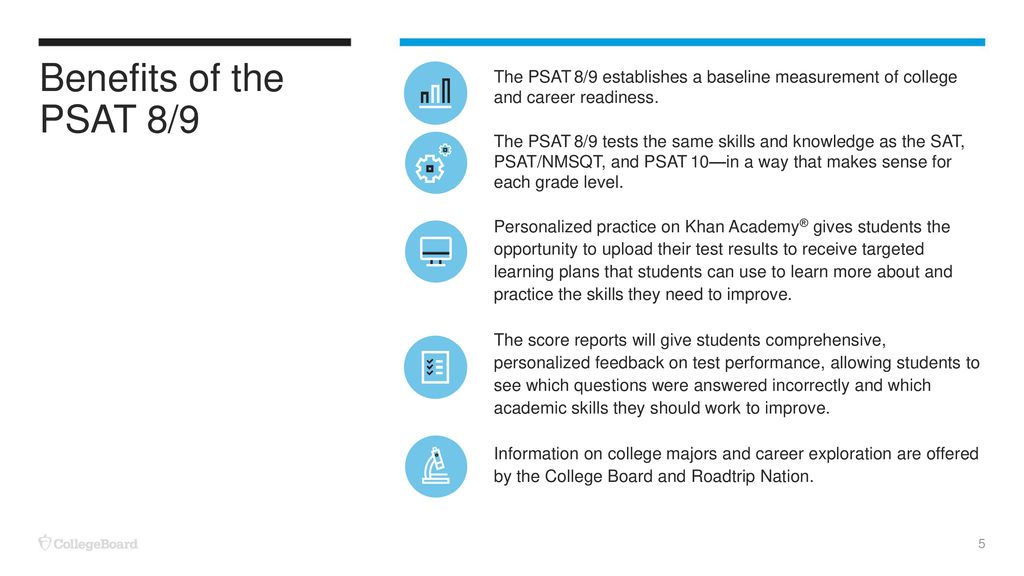 Benefits of the PSAT 8/9

The PSAT 8/9 establishes a baseline measurement of college and career readiness.

The PSAT 8/9 tests the same skills and knowledge as the SAT, PSAT/NMSQT, and PSAT 10—in a way that makes sense for each grade level.

Personalized practice on Khan Academy® gives students the opportunity to upload their test results to receive targeted learning plans that students can use to learn more about and practice the skills they need to improve.

The score reports will give students comprehensive, personalized feedback on test performance, allowing students to see which questions were answered incorrectly and which academic skills they should work to improve.

Information on college majors and career exploration are offered by the College Board and Roadtrip Nation.

CollegeBoard

5